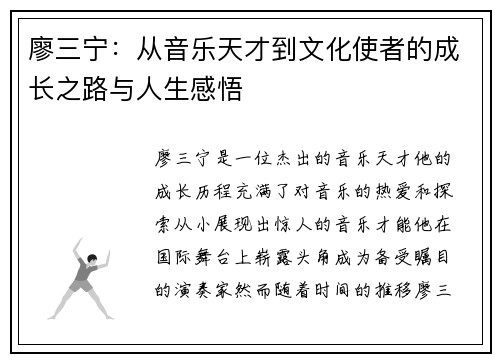 廖三宁：从音乐天才到文化使者的成长之路与人生感悟

廖三宁是一位杰出的音乐天才他的成长历程充满了对音乐的热爱和探索从小展现出惊人的音乐才能他在国际舞台上崭露头角成为备受瞩目的演奏家然而随着时间的推移廖三